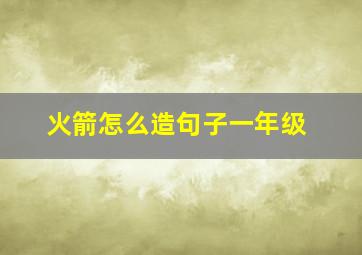 火箭怎么造句子一年级